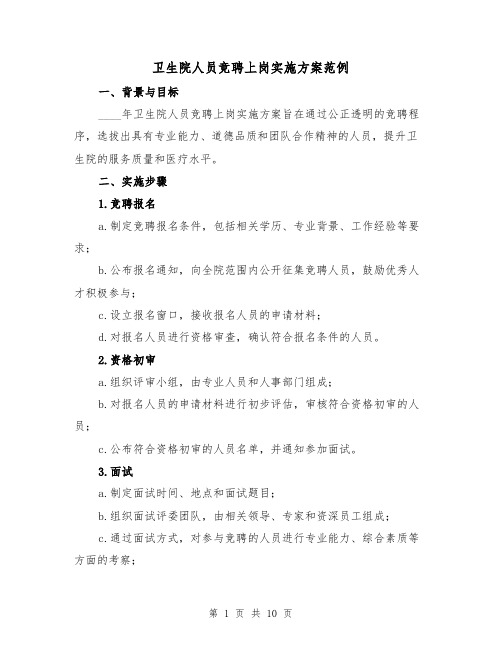 卫生院人员竞聘上岗实施方案范例

一、背景与目标

____年卫生院人员竞聘上岗实施方案旨在通过公正透明的竞聘程序，选拔出具有专业能力、道德品质和团队合作精神的人员，提升卫生院的服务质量和医疗水平。

二、实施步骤

1.竞聘报名

a.制定竞聘报名条件，包括相关学历、专业背景、工作经验等要求；

b.公布报名通知，向全院范围内公开征集竞聘人员，鼓励优秀人才积极参与；

c.设立报名窗口，接收报名人员的申请材料；

d.对报名人员进行资格审查，确认符合报名条件的人员。

2.资格初审

a.组织评审小组，由专业人员和人事部门组成；

b.对报名人员的申请材料进行初步评估，审核符合资格初审的人员；

c.公布符合资格初审的人员名单，并通知参加面试。

3.面试

a.制定面试时间、地点和面试题目；

b.组织面试评委团队，由相关领导、专家和资深员工组成；

c.通过面试方式，对参与竞聘的人员进行专业能力、综合素质等方面的考察；

第 1 页 共 10 页